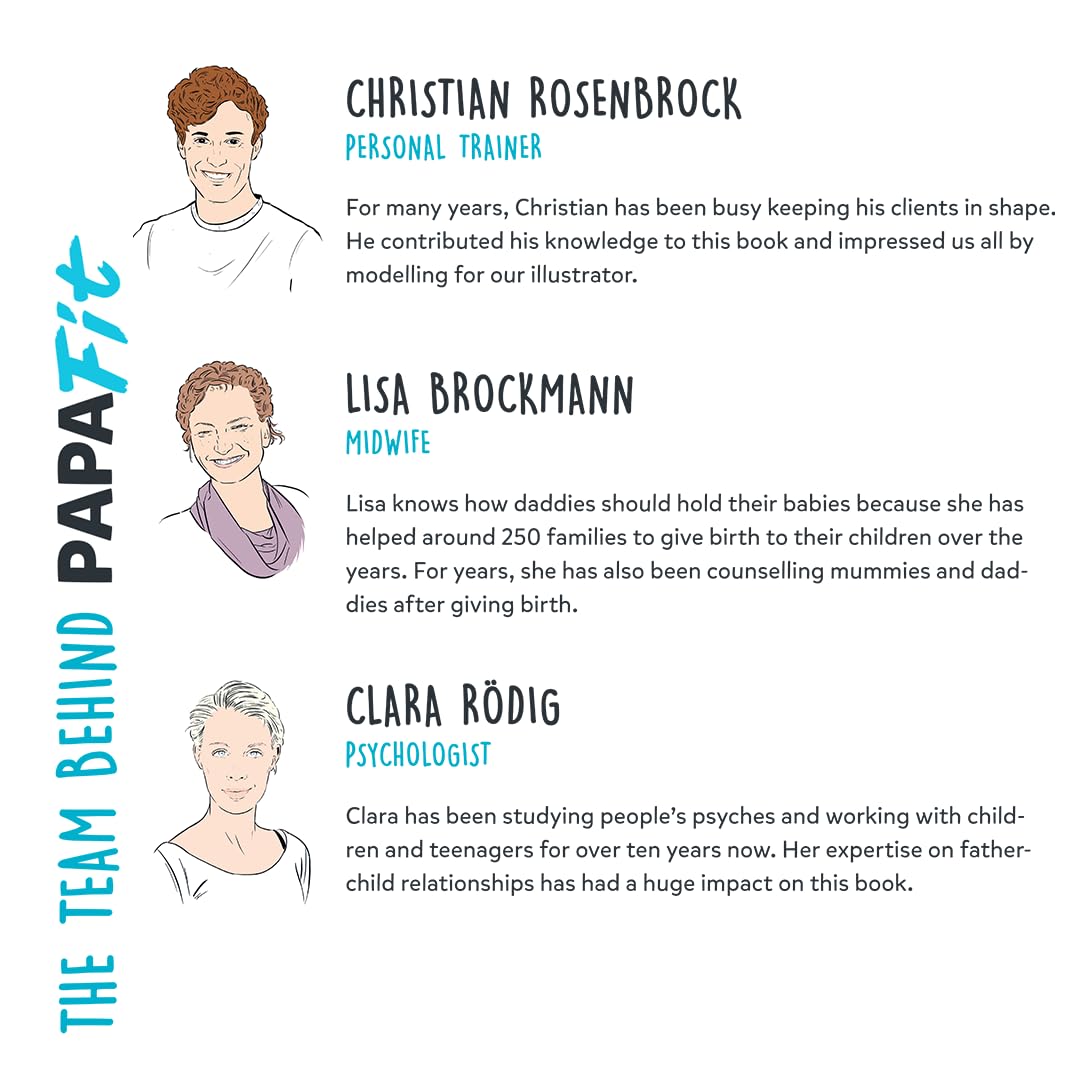 THE TEAM BEHIND PAPAFit

CHRISTIAN ROSENBROCK
PERSONAL TRAINER

For many years, Christian has been busy keeping his clients in shape. He contributed his knowledge to this book and impressed us all by modelling for our illustrator.

LISA BROCKMANN
MIDWIFE

Lisa knows how daddies should hold their babies because she has helped around 250 families to give birth to their children over the years. For years, she has also been counselling mummies and daddies after giving birth.

CLARA RÖDIG
PSYCHOLOGIST

Clara has been studying people's psyches and working with children and teenagers for over ten years now. Her expertise on father-child relationships has had a huge impact on this book.